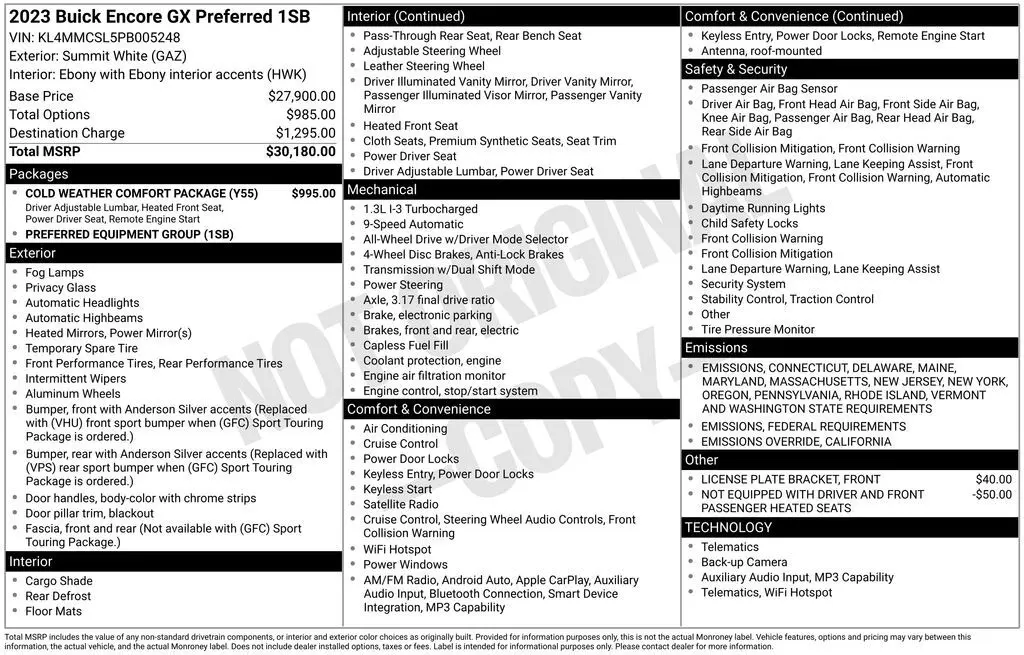 2023 Buick Encore GX Preferred 1SB
VIN: KL4MMCSL5PB005248
Exterior: Summit White (GAZ)
Interior: Ebony with Ebony interior accents (HWK)

| | |
|---|---|
| Base Price | $27,900.00 |
| Total Options | $985.00 |
| Destination Charge | $1,295.00 |
| Total MSRP | $30,180.00 |

Packages
COLD WEATHER COMFORT PACKAGE (Y55) $995.00
Driver Adjustable Lumbar, Heated Front Seat, Power Driver Seat, Remote Engine Start
PREFERRED EQUIPMENT GROUP (1SB)

Exterior
Fog Lamps
Privacy Glass
Automatic Headlights
Automatic Highbeams
Heated Mirrors, Power Mirror(s)
Temporary Spare Tire
Front Performance Tires, Rear Performance Tires
Intermittent Wipers
Aluminum Wheels
Bumper, front with Anderson Silver accents (Replaced with (VHU) front sport bumper when (GFC) Sport Touring Package is ordered.)
Bumper, rear with Anderson Silver accents (Replaced with (VPS) rear sport bumper when (GFC) Sport Touring Package is ordered.)
Door handles, body-color with chrome strips
Door pillar trim, blackout
Fascia, front and rear (Not available with (GFC) Sport Touring Package.)

Interior
Cargo Shade
Rear Defrost
Floor Mats

Interior (Continued)
Pass-Through Rear Seat, Rear Bench Seat
Adjustable Steering Wheel
Leather Steering Wheel
Driver Illuminated Vanity Mirror, Driver Vanity Mirror, Passenger Illuminated Visor Mirror, Passenger Vanity Mirror
Heated Front Seat
Cloth Seats, Premium Synthetic Seats, Seat Trim
Power Driver Seat
Driver Adjustable Lumbar, Power Driver Seat

Mechanical
1.3L I-3 Turbocharged
9-Speed Automatic
All-Wheel Drive w/Driver Mode Selector
4-Wheel Disc Brakes, Anti-Lock Brakes
Transmission w/Dual Shift Mode
Power Steering
Axle, 3.17 final drive ratio
Brake, electronic parking
Brakes, front and rear, electric
Capless Fuel Fill
Coolant protection, engine
Engine air filtration monitor
Engine control, stop/start system

Comfort & Convenience
Air Conditioning
Cruise Control
Power Door Locks
Keyless Entry, Power Door Locks
Keyless Start
Satellite Radio
Cruise Control, Steering Wheel Audio Controls, Front Collision Warning
WiFi Hotspot
Power Windows
AM/FM Radio, Android Auto, Apple CarPlay, Auxiliary Audio Input, Bluetooth Connection, Smart Device Integration, MP3 Capability

Comfort & Convenience (Continued)
Keyless Entry, Power Door Locks, Remote Engine Start
Antenna, roof-mounted

Safety & Security
Passenger Air Bag Sensor
Driver Air Bag, Front Head Air Bag, Front Side Air Bag, Knee Air Bag, Passenger Air Bag, Rear Head Air Bag, Rear Side Air Bag
Front Collision Mitigation, Front Collision Warning
Lane Departure Warning, Lane Keeping Assist, Front Collision Mitigation, Front Collision Warning, Automatic Highbeams
Daytime Running Lights
Child Safety Locks
Front Collision Warning
Front Collision Mitigation
Lane Departure Warning, Lane Keeping Assist
Security System
Stability Control, Traction Control
Other
Tire Pressure Monitor

Emissions
EMISSIONS, CONNECTICUT, DELAWARE, MAINE, MARYLAND, MASSACHUSETTS, NEW JERSEY, NEW YORK, OREGON, PENNSYLVANIA, RHODE ISLAND, VERMONT AND WASHINGTON STATE REQUIREMENTS
EMISSIONS, FEDERAL REQUIREMENTS
EMISSIONS OVERRIDE, CALIFORNIA

Other
LICENSE PLATE BRACKET, FRONT $40.00
NOT EQUIPPED WITH DRIVER AND FRONT PASSENGER HEATED SEATS -$50.00

TECHNOLOGY
Telematics
Back-up Camera
Auxiliary Audio Input, MP3 Capability
Telematics, WiFi Hotspot

NOT ORIGINAL COPY

Total MSRP includes the value of any non-standard drivetrain components, or interior and exterior color choices as originally built. Provided for information purposes only, this is not the actual Monroney label. Vehicle features, options and pricing may vary between this information, the actual vehicle, and the actual Monroney label. Does not include dealer installed options, taxes or fees. Label is intended for informational purposes only. Please contact dealer for more information.